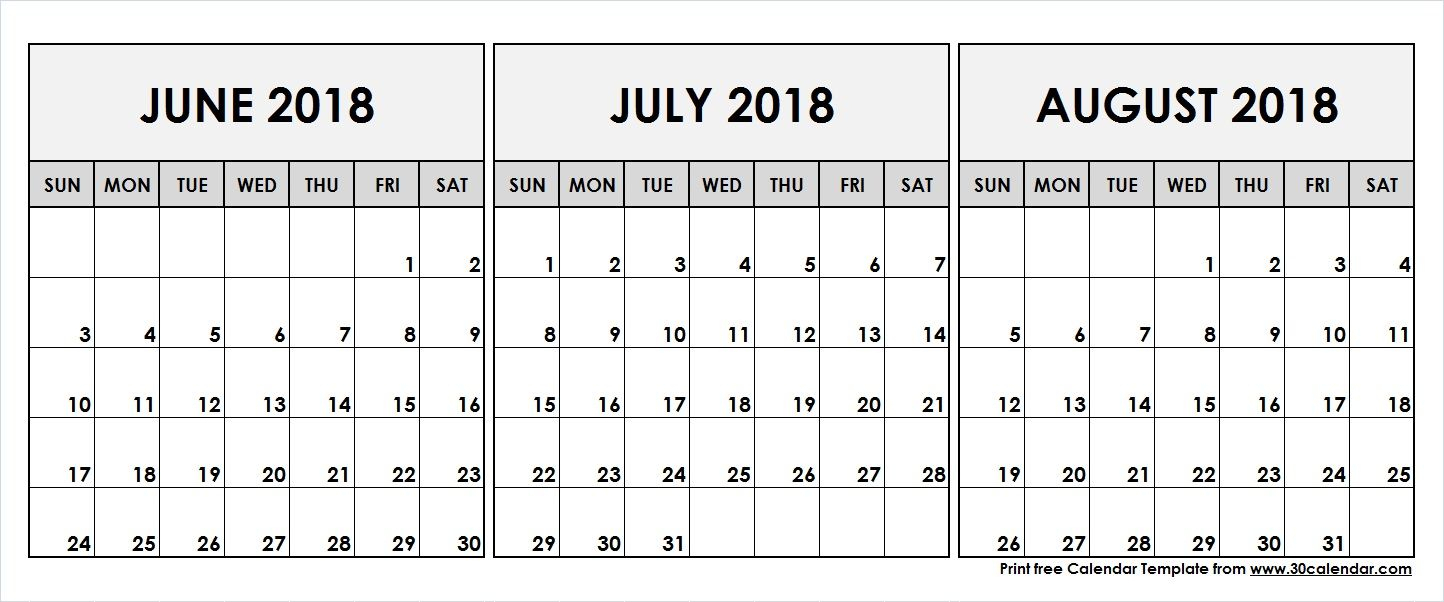 JUNE 2018

| SUN | MON | TUE | WED | THU | FRI | SAT |
|---|---|---|---|---|---|---|
| | | | | | 1 | 2 |
| 3 | 4 | 5 | 6 | 7 | 8 | 9 |
| 10 | 11 | 12 | 13 | 14 | 15 | 16 |
| 17 | 18 | 19 | 20 | 21 | 22 | 23 |
| 24 | 25 | 26 | 27 | 28 | 29 | 30 |

JULY 2018

| SUN | MON | TUE | WED | THU | FRI | SAT |
|---|---|---|---|---|---|---|
| 1 | 2 | 3 | 4 | 5 | 6 | 7 |
| 8 | 9 | 10 | 11 | 12 | 13 | 14 |
| 15 | 16 | 17 | 18 | 19 | 20 | 21 |
| 22 | 23 | 24 | 25 | 26 | 27 | 28 |
| 29 | 30 | 31 | | | | |

AUGUST 2018

| SUN | MON | TUE | WED | THU | FRI | SAT |
|---|---|---|---|---|---|---|
| | | | 1 | 2 | 3 | 4 |
| 5 | 6 | 7 | 8 | 9 | 10 | 11 |
| 12 | 13 | 14 | 15 | 16 | 17 | 18 |
| 19 | 20 | 21 | 22 | 23 | 24 | 25 |
| 26 | 27 | 28 | 29 | 30 | 31 | |

Print free Calendar Template from www.30calendar.com